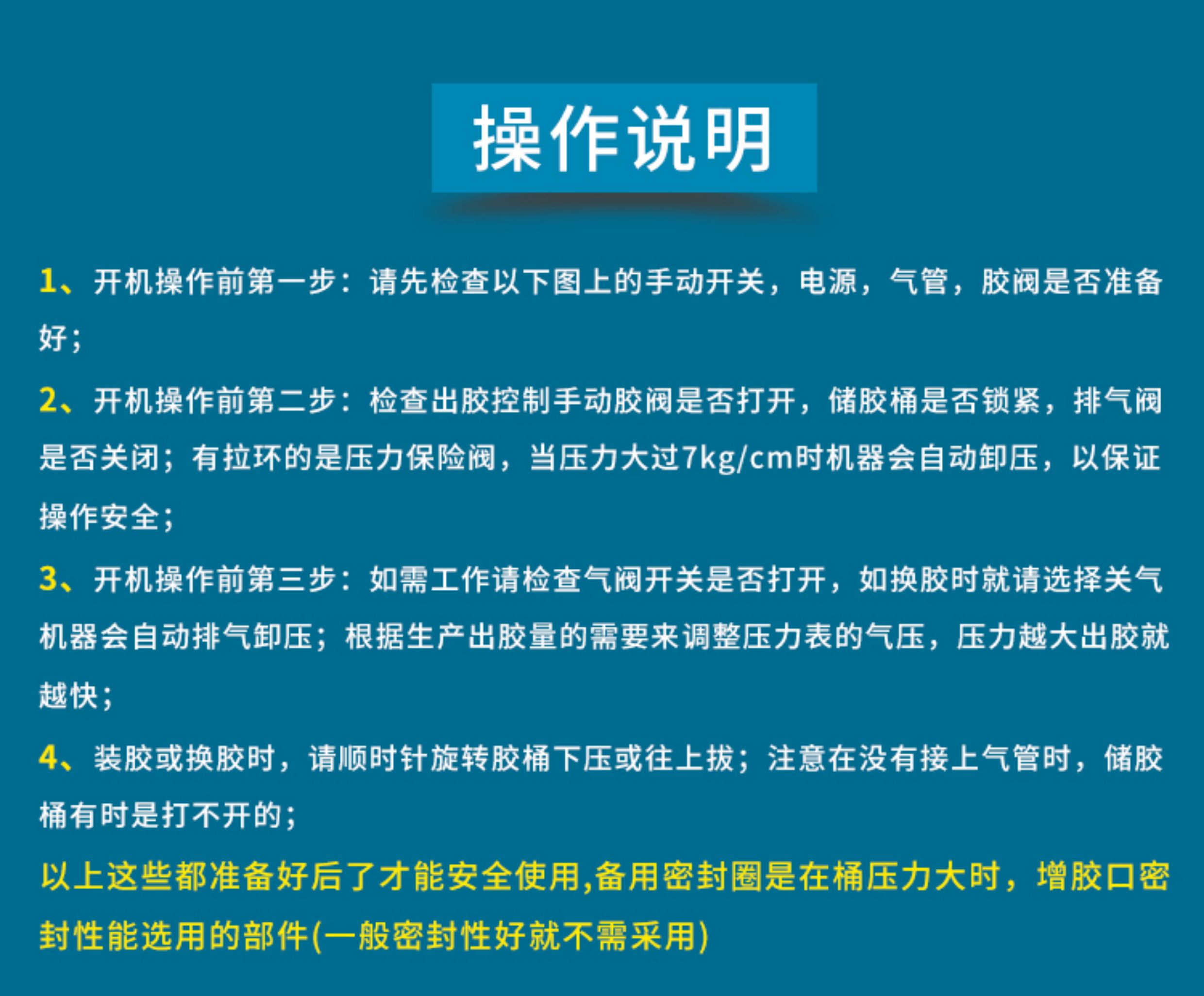 操作说明

1、开机操作前第一步：请先检查以下图上的手动开关，电源，气管，胶阀是否准备好；

2、开机操作前第二步：检查出胶控制手动胶阀是否打开，储胶桶是否锁紧，排气阀是否关闭；有拉环的是压力保险阀，当压力大过7kg/cm时机器会自动卸压，以保证操作安全；

3、开机操作前第三步：如需工作请检查气阀开关是否打开，如换胶时就请选择关气机器会自动排气卸压；根据生产出胶量的需要来调整压力表的气压，压力越大出胶就越快；

4、装胶或换胶时，请顺时针旋转胶桶下压或往上拔；注意在没有接上气管时，储胶桶有时是打不开的；

以上这些都准备好后了才能安全使用,备用密封圈是在桶压力大时，增胶口密封性能选用的部件(一般密封性好就不需采用)